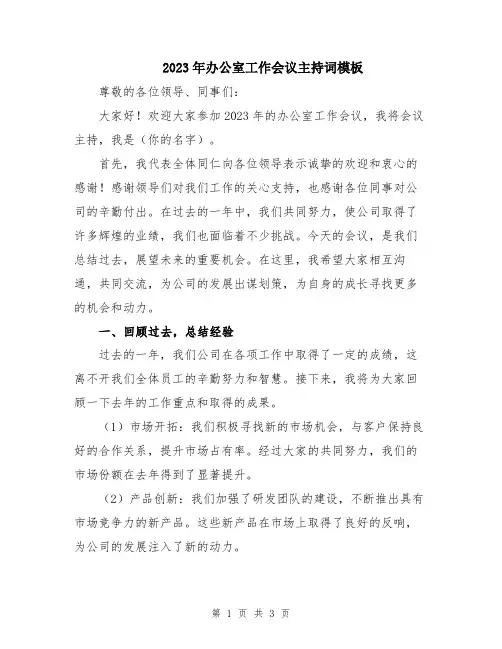 2023年办公室工作会议主持词模板

尊敬的各位领导、同事们：

大家好！欢迎大家参加2023年的办公室工作会议，我将会议主持，我是（你的名字）。

首先，我代表全体同仁向各位领导表示诚挚的欢迎和衷心的感谢！感谢领导们对我们工作的关心支持，也感谢各位同事对公司的辛勤付出。在过去的一年中，我们共同努力，使公司取得了许多辉煌的业绩，我们也面临着不少挑战。今天的会议，是我们总结过去，展望未来的重要机会。在这里，我希望大家相互沟通，共同交流，为公司的发展出谋划策，为自身的成长寻找更多的机会和动力。

一、回顾过去，总结经验

过去的一年，我们公司在各项工作中取得了一定的成绩，这离不开我们全体员工的辛勤努力和智慧。接下来，我将为大家回顾一下去年的工作重点和取得的成果。

（1）市场开拓：我们积极寻找新的市场机会，与客户保持良好的合作关系，提升市场占有率。经过大家的共同努力，我们的市场份额在去年得到了显著提升。

（2）产品创新：我们加强了研发团队的建设，不断推出具有市场竞争力的新产品。这些新产品在市场上取得了良好的反响，为公司的发展注入了新的动力。

第 1 页 共 3 页